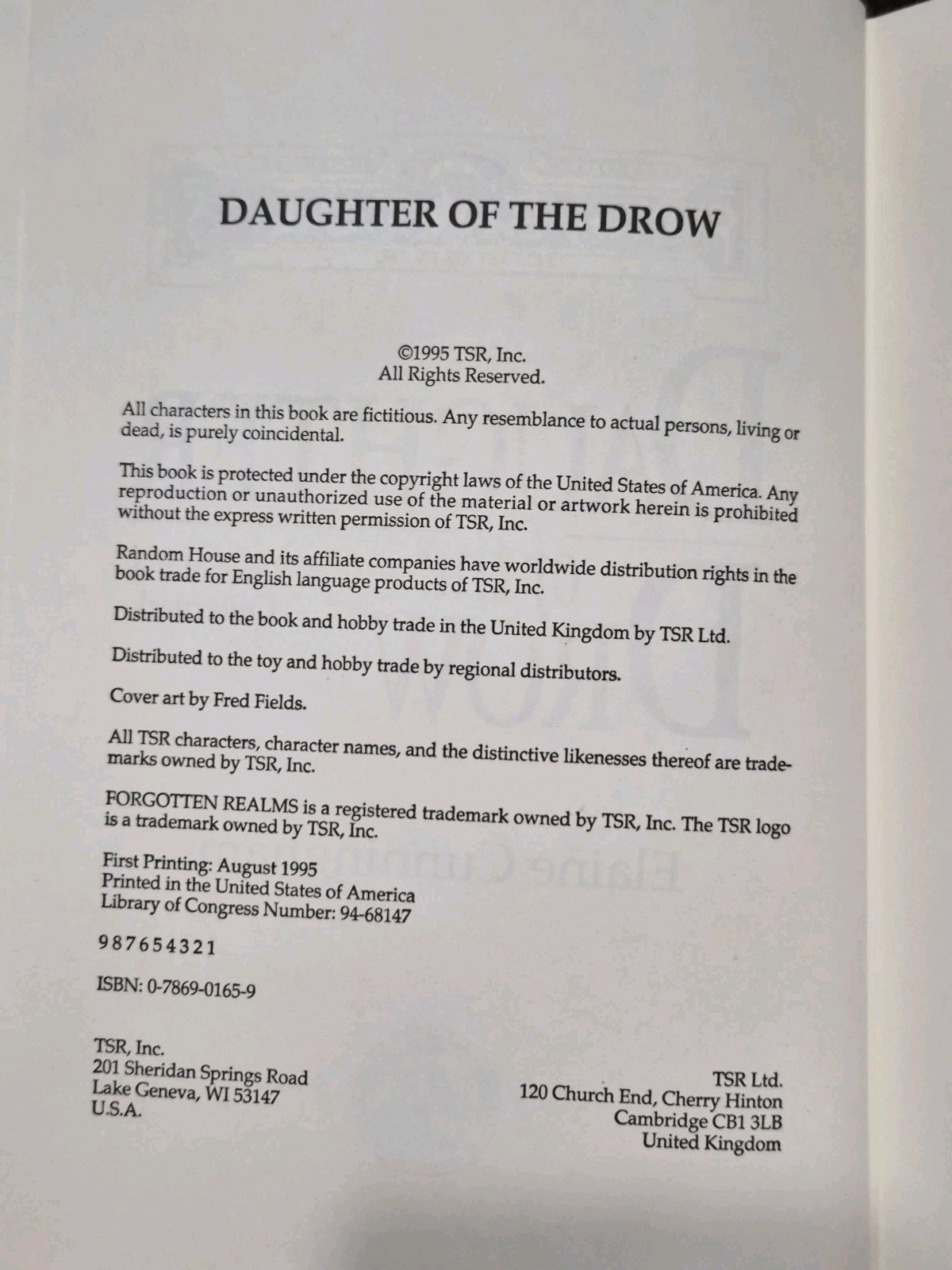 DAUGHTER OF THE DROW

©1995 TSR, Inc.
All Rights Reserved.

All characters in this book are fictitious. Any resemblance to actual persons, living or dead, is purely coincidental.

This book is protected under the copyright laws of the United States of America. Any reproduction or unauthorized use of the material or artwork herein is prohibited without the express written permission of TSR, Inc.

Random House and its affiliate companies have worldwide distribution rights in the book trade for English language products of TSR, Inc.

Distributed to the book and hobby trade in the United Kingdom by TSR Ltd.

Distributed to the toy and hobby trade by regional distributors.

Cover art by Fred Fields.

All TSR characters, character names, and the distinctive likenesses thereof are trademarks owned by TSR, Inc.

FORGOTTEN REALMS is a registered trademark owned by TSR, Inc. The TSR logo is a trademark owned by TSR, Inc.

First Printing: August 1995
Printed in the United States of America
Library of Congress Number: 94-68147

9 8 7 6 5 4 3 2 1

ISBN: 0-7869-0165-9

TSR, Inc.
201 Sheridan Springs Road
Lake Geneva, WI 53147
U.S.A.

TSR Ltd.
120 Church End, Cherry Hinton
Cambridge CB1 3LB
United Kingdom